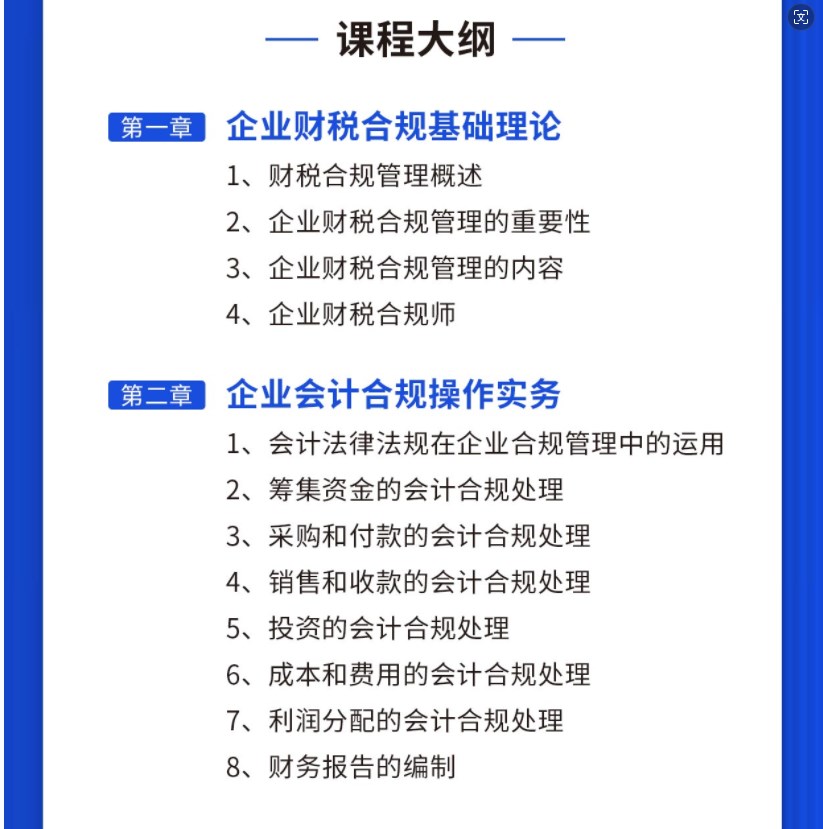 课程大纲

第一章 企业财税合规基础理论

1、财税合规管理概述
2、企业财税合规管理的重要性
3、企业财税合规管理的内容
4、企业财税合规师

第二章 企业会计合规操作实务

1、会计法律法规在企业合规管理中的运用
2、筹集资金的会计合规处理
3、采购和付款的会计合规处理
4、销售和收款的会计合规处理
5、投资的会计合规处理
6、成本和费用的会计合规处理
7、利润分配的会计合规处理
8、财务报告的编制